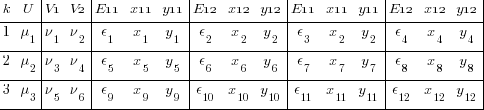 | $k$ | $U$ | $V_1$ | $V_2$ | $E_{11}$ | $x_{11}$ | $y_{11}$ | $E_{12}$ | $x_{12}$ | $y_{12}$ | $E_{11}$ | $x_{11}$ | $y_{11}$ | $E_{12}$ | $x_{12}$ | $y_{12}$ |
|---|---|---|---|---|---|---|---|---|---|---|---|---|---|---|---|
| 1 | $\mu_1$ | $\nu_1$ | $\nu_2$ | $\epsilon_1$ | $x_1$ | $y_1$ | $\epsilon_2$ | $x_2$ | $y_2$ | $\epsilon_3$ | $x_2$ | $y_2$ | $\epsilon_4$ | $x_4$ | $y_4$ |
| 2 | $\mu_2$ | $\nu_3$ | $\nu_4$ | $\epsilon_5$ | $x_5$ | $y_5$ | $\epsilon_6$ | $x_6$ | $y_6$ | $\epsilon_7$ | $x_7$ | $y_7$ | $\epsilon_8$ | $x_8$ | $y_8$ |
| 3 | $\mu_3$ | $\nu_5$ | $\nu_6$ | $\epsilon_9$ | $x_9$ | $y_9$ | $\epsilon_{10}$ | $x_{10}$ | $y_{10}$ | $\epsilon_{11}$ | $x_{11}$ | $y_{11}$ | $\epsilon_{12}$ | $x_{12}$ | $y_{12}$ |